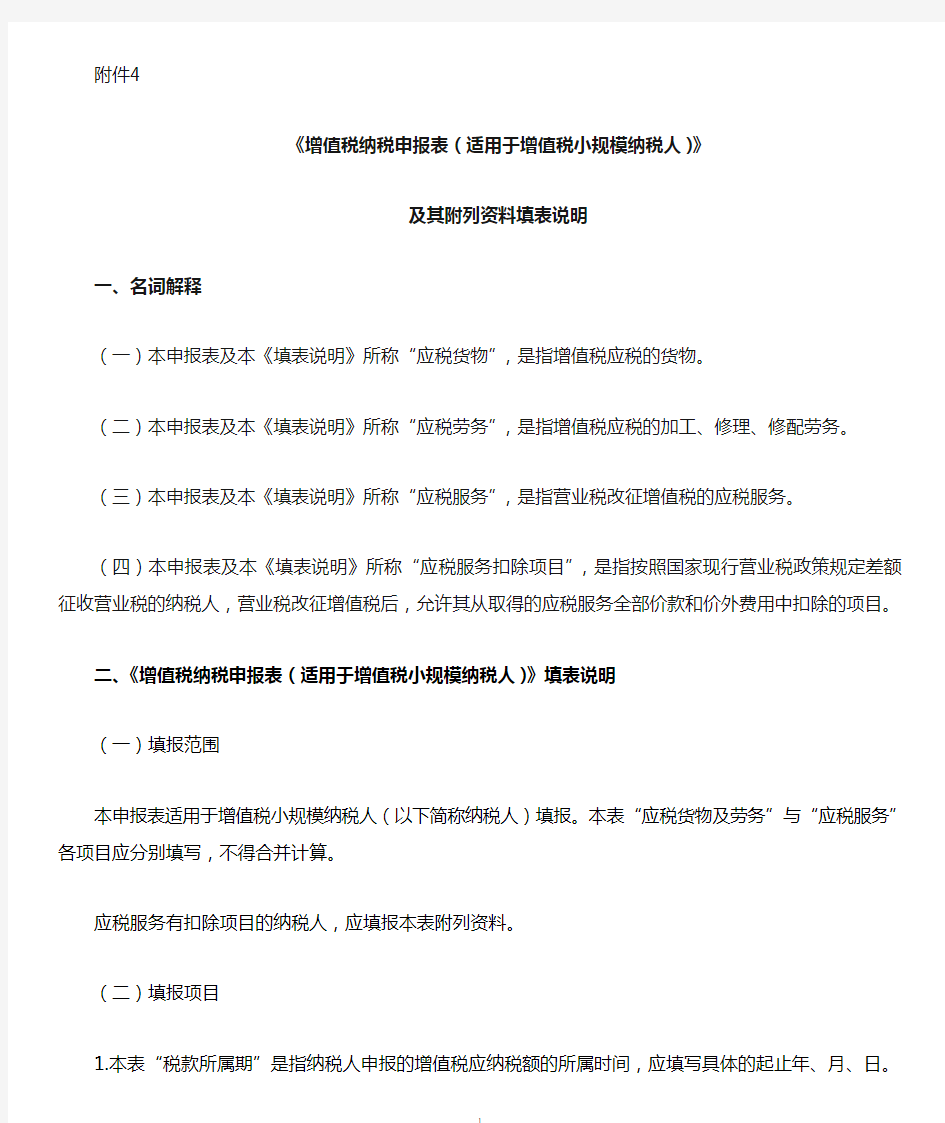 附件4

《增值税纳税申报表（适用于增值税小规模纳税人）》

及其附列资料填表说明

一、名词解释

（一）本申报表及本《填表说明》所称“应税货物”，是指增值税应税的货物。

（二）本申报表及本《填表说明》所称“应税劳务”，是指增值税应税的加工、修理、修配劳务。

（三）本申报表及本《填表说明》所称“应税服务”，是指营业税改征增值税的应税服务。

（四）本申报表及本《填表说明》所称“应税服务扣除项目”，是指按照国家现行营业税政策规定差额征收营业税的纳税人，营业税改征增值税后，允许其从取得的应税服务全部价款和价外费用中扣除的项目。

二、《增值税纳税申报表（适用于增值税小规模纳税人）》填表说明

（一）填报范围

本申报表适用于增值税小规模纳税人（以下简称纳税人）填报。本表“应税货物及劳务”与“应税服务”各项目应分别填写，不得合并计算。

应税服务有扣除项目的纳税人，应填报本表附列资料。

（二）填报项目

1.本表“税款所属期”是指纳税人申报的增值税应纳税额的所属时间，应填写具体的起止年、月、日。

1